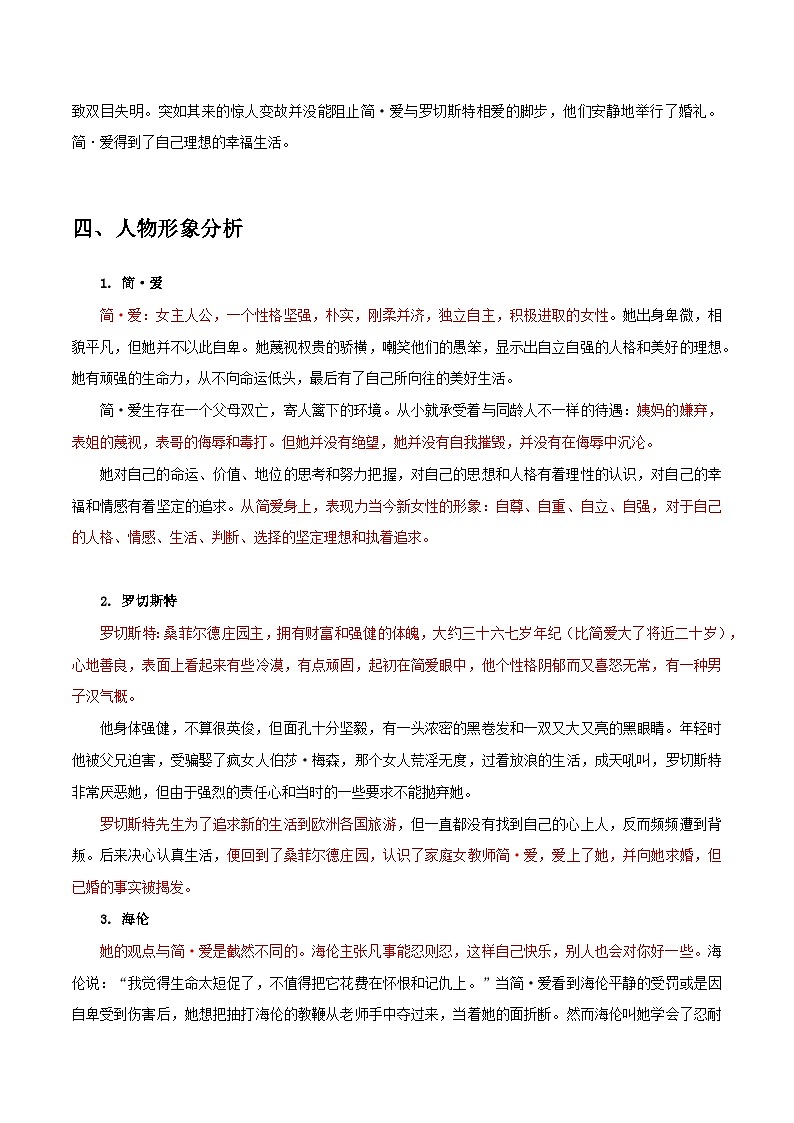 致双目失明。突如其来的惊人变故并没能阻止简·爱与罗切斯特相爱的脚步，他们安静地举行了婚礼。简·爱得到了自己理想的幸福生活。

四、人物形象分析

1. 简·爱

简·爱：女主人公，一个性格坚强，朴实，刚柔并济，独立自主，积极进取的女性。她出身卑微，相貌平凡，但她并不以此自卑。她蔑视权贵的骄横，嘲笑他们的愚笨，显示出自立自强的人格和美好的理想。她有顽强的生命力，从不向命运低头，最后有了自己所向往的美好生活。

简·爱生存在一个父母双亡，寄人篱下的环境。从小就承受着与同龄人不一样的待遇：姨妈的嫌弃，表姐的蔑视，表哥的侮辱和毒打。但她并没有绝望，她并没有自我摧毁，并没有在侮辱中沉沦。

她对自己的命运、价值、地位的思考和努力把握，对自己的思想和人格有着理性的认识，对自己的幸福和情感有着坚定的追求。从简爱身上，表现力当今新女性的形象：自尊、自重、自立、自强，对于自己的人格、情感、生活、判断、选择的坚定理想和执着追求。

2. 罗切斯特

罗切斯特：桑菲尔德庄园主，拥有财富和强健的体魄，大约三十六七岁年纪（比简爱大了将近二十岁），心地善良，表面上看起来有些冷漠，有点顽固，起初在简爱眼中，他个性格阴郁而又喜怒无常，有一种男子汉气概。

他身体强健，不算很英俊，但面孔十分坚毅，有一头浓密的黑卷发和一双又大又亮的黑眼睛。年轻时他被父兄迫害，受骗娶了疯女人伯莎·梅森，那个女人荒淫无度，过着放浪的生活，成天吼叫，罗切斯特非常厌恶她，但由于强烈的责任心和当时的一些要求不能抛弃她。

罗切斯特先生为了追求新的生活到欧洲各国旅游，但一直都没有找到自己的心上人，反而频频遭到背叛。后来决心认真生活，便回到了桑菲尔德庄园，认识了家庭女教师简·爱，爱上了她，并向她求婚，但已婚的事实被揭发。

3. 海伦

她的观点与简·爱是截然不同的。海伦主张凡事能忍则忍，这样自己快乐，别人也会对你好一些。海伦说：“我觉得生命太短促了，不值得把它花费在怀恨和记仇上。”当简·爱看到海伦平静的受罚或是因自卑受到伤害后，她想把抽打海伦的教鞭从老师手中夺过来，当着她的面折断。然而海伦叫她学会了忍耐